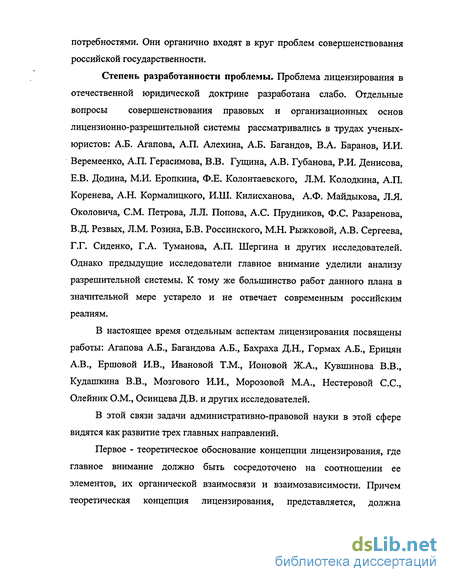 потребностями. Они органично входят в круг проблем совершенствования российской государственности.

Степень разработанности проблемы. Проблема лицензирования в отечественной юридической доктрине разработана слабо. Отдельные вопросы совершенствования правовых и организационных основ лицензионно-разрешительной системы рассматривались в трудах ученых-юристов: А.Б. Агапова, А.П. Алехина, А.Б. Багандов, В.А. Баранов, И.И. Веремеенко, А.П. Герасимова, В.В. Гущина, А.В. Губанова, Р.И. Денисова, Е.В. Додина, М.И. Еропкина, Ф.Е. Колонтаевского, Л.М. Колодкина, А.П. Коренева, А.Н. Кормалицкого, И.Ш. Килисханова, А.Ф. Майдыкова, Л.Я. Околовича, С.М. Петрова, Л.Л. Попова, А.С. Прудников, Ф.С. Разаренова, В.Д. Резвых, Л.М. Розина, Б.В. Россинского, М.Н. Рыжковой, А.В. Сергеева, Г.Г. Сиденко, Г.А. Туманова, А.П. Шергина и других исследователей. Однако предыдущие исследователи главное внимание уделили анализу разрешительной системы. К тому же большинство работ данного плана в значительной мере устарело и не отвечает современным российским реалиям.

В настоящее время отдельным аспектам лицензирования посвящены работы: Агапова А.Б., Багандова А.Б., Бахраха Д.Н., Гормах А.Б., Ерицян А.В., Ершовой И.В., Ивановой Т.М., Ионовой Ж.А., Кувшинова В.В., Кудашкина В.В., Мозгового И.И., Морозовой М.А., Нестеровой С.С., Олейник О.М., Осинцева Д.В. и других исследователей.

В этой связи задачи административно-правовой науки в этой сфере видятся как развитие трех главных направлений.

Первое - теоретическое обоснование концепции лицензирования, где главное внимание должно быть сосредоточено на соотношении ее элементов, их органической взаимосвязи и взаимозависимости. Причем теоретическая концепция лицензирования, представляется, должна

dsLib.net
библиотека диссертаций